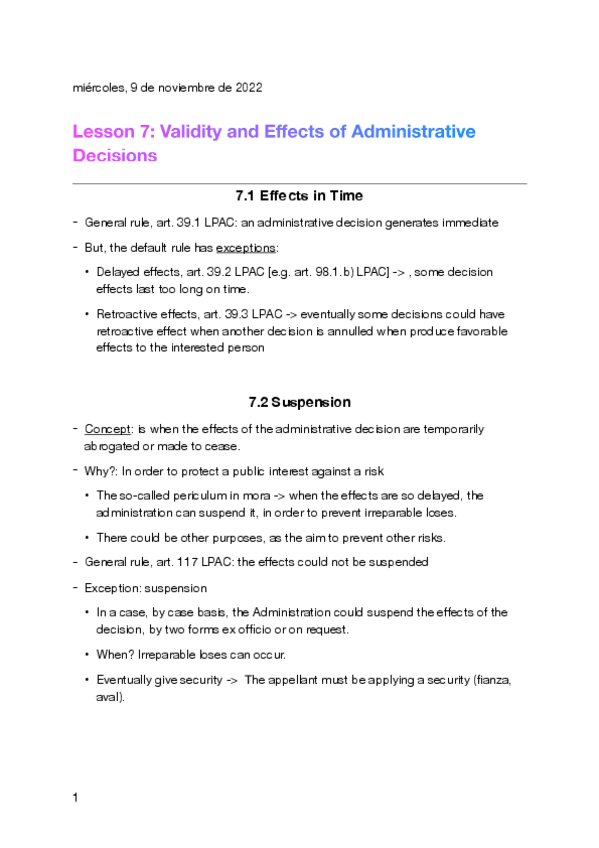 miércoles, 9 de noviembre de 2022

Lesson 7: Validity and Effects of Administrative Decisions

7.1 Effects in Time

- General rule, art. 39.1 LPAC: an administrative decision generates immediate
- But, the default rule has exceptions:
  • Delayed effects, art. 39.2 LPAC [e.g. art. 98.1.b) LPAC] -> , some decision effects last too long on time.
  • Retroactive effects, art. 39.3 LPAC -> eventually some decisions could have retroactive effect when another decision is annulled when produce favorable effects to the interested person

7.2 Suspension

- Concept: is when the effects of the administrative decision are temporarily abrogated or made to cease.
- Why?: In order to protect a public interest against a risk
  • The so-called periculum in mora -> when the effects are so delayed, the administration can suspend it, in order to prevent irreparable loses.
  • There could be other purposes, as the aim to prevent other risks.
- General rule, art. 117 LPAC: the effects could not be suspended
- Exception: suspension
  • In a case, by case basis, the Administration could suspend the effects of the decision, by two forms ex officio or on request.
  • When? Irreparable loses can occur.
  • Eventually give security -> The appellant must be applying a security (fianza, aval).

1